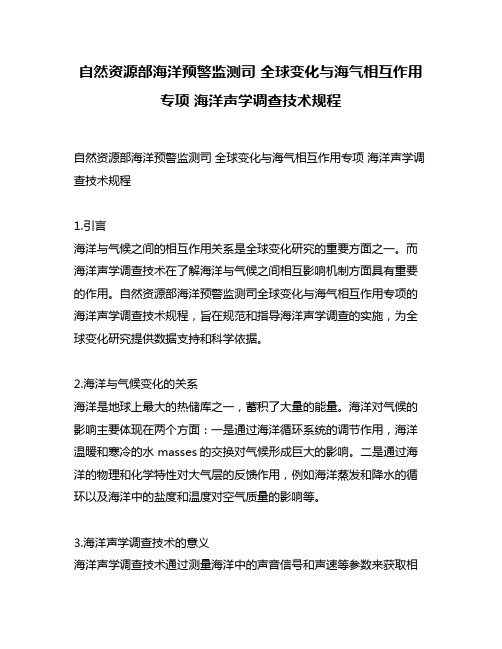 自然资源部海洋预警监测司 全球变化与海气相互作用专项 海洋声学调查技术规程

自然资源部海洋预警监测司 全球变化与海气相互作用专项 海洋声学调查技术规程

1.引言
海洋与气候之间的相互作用关系是全球变化研究的重要方面之一。而海洋声学调查技术在了解海洋与气候之间相互影响机制方面具有重要的作用。自然资源部海洋预警监测司全球变化与海气相互作用专项的海洋声学调查技术规程，旨在规范和指导海洋声学调查的实施，为全球变化研究提供数据支持和科学依据。

2.海洋与气候变化的关系
海洋是地球上最大的热储库之一，蓄积了大量的能量。海洋对气候的影响主要体现在两个方面：一是通过海洋循环系统的调节作用，海洋温暖和寒冷的水 masses 的交换对气候形成巨大的影响。二是通过海洋的物理和化学特性对大气层的反馈作用，例如海洋蒸发和降水的循环以及海洋中的盐度和温度对空气质量的影响等。

3.海洋声学调查技术的意义
海洋声学调查技术通过测量海洋中的声音信号和声速等参数来获取相